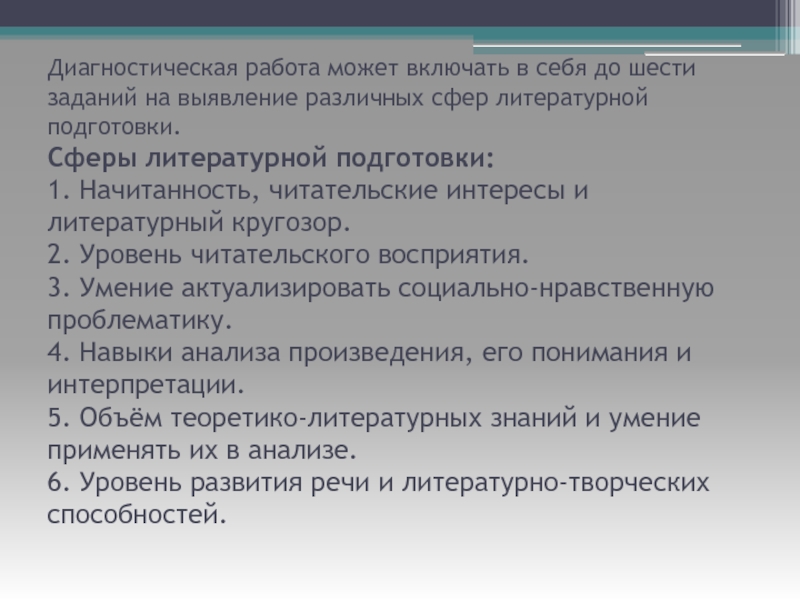 Диагностическая работа может включать в себя до шести заданий на выявление различных сфер литературной подготовки.

Сферы литературной подготовки:
1. Начитанность, читательские интересы и литературный кругозор.
2. Уровень читательского восприятия.
3. Умение актуализировать социально-нравственную проблематику.
4. Навыки анализа произведения, его понимания и интерпретации.
5. Объём теоретико-литературных знаний и умение применять их в анализе.
6. Уровень развития речи и литературно-творческих способностей.